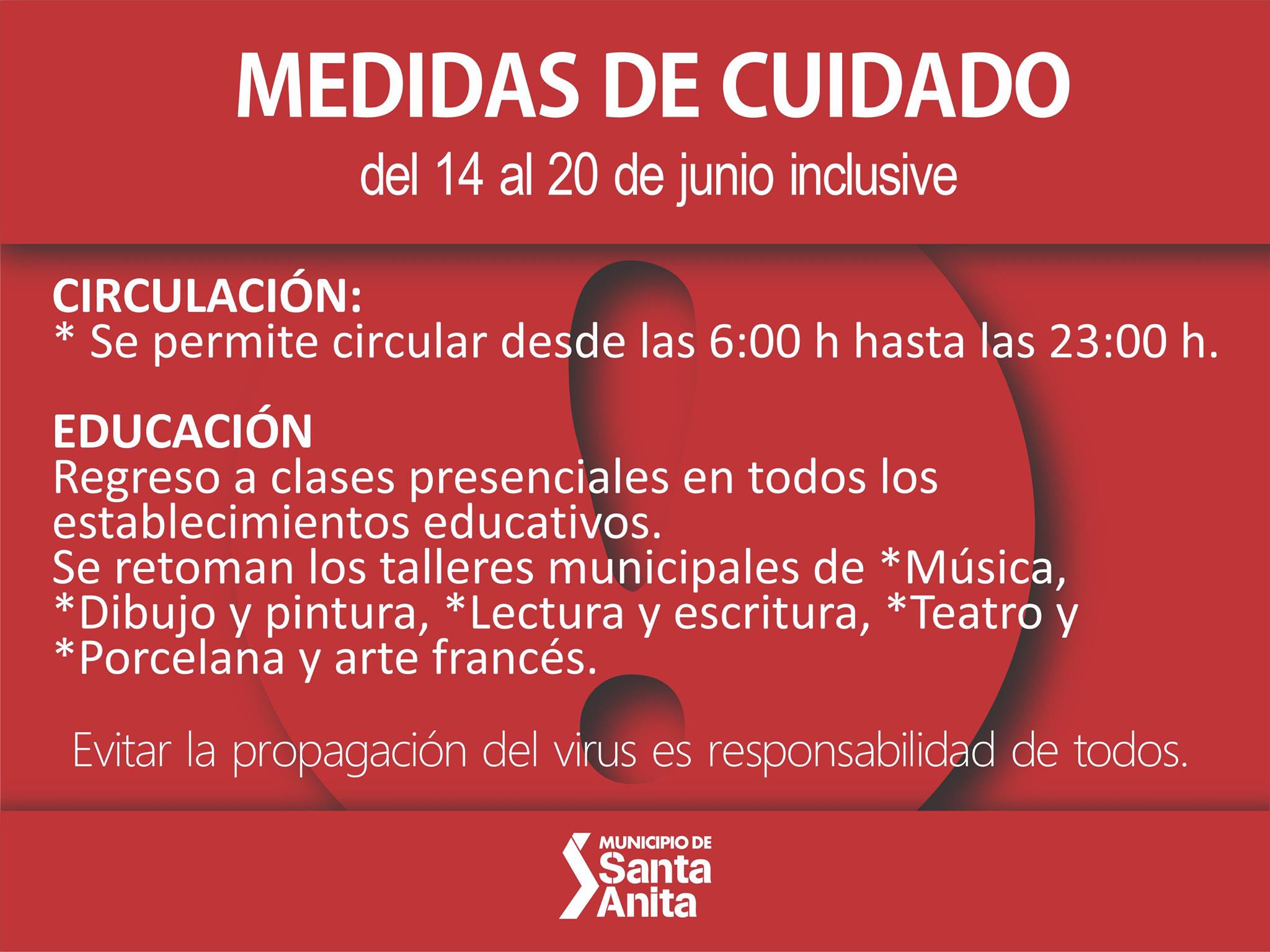 MEDIDAS DE CUIDADO
del 14 al 20 de junio inclusive

CIRCULACIÓN:
* Se permite circular desde las 6:00 h hasta las 23:00 h.

EDUCACIÓN
Regreso a clases presenciales en todos los establecimientos educativos.
Se retoman los talleres municipales de *Música, *Dibujo y pintura, *Lectura y escritura, *Teatro y *Porcelana y arte francés.

Evitar la propagación del virus es responsabilidad de todos.

MUNICIPIO DE
Santa
Anita